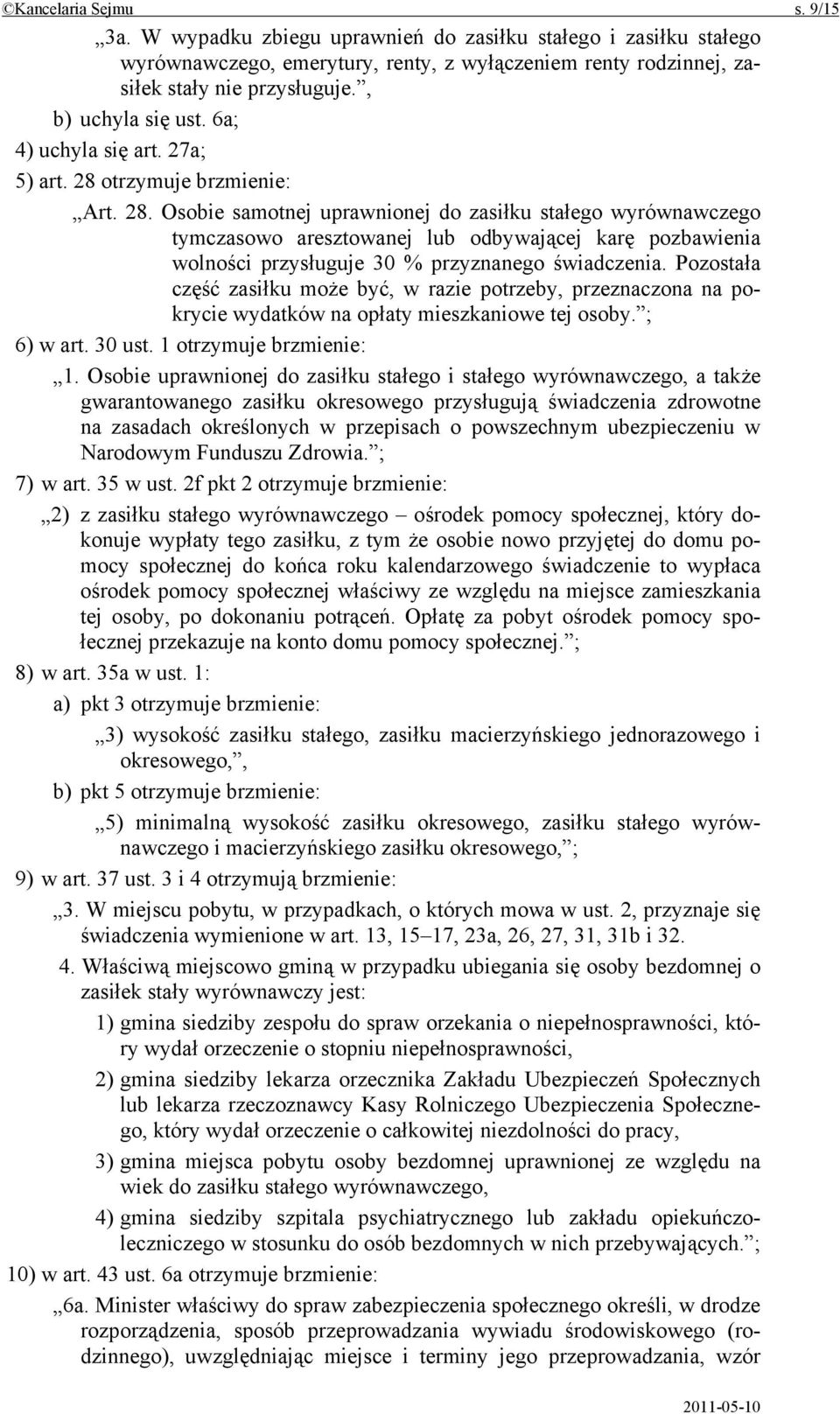 ©Kancelaria Sejmu s. 9/15

„3a. W wypadku zbiegu uprawnień do zasiłku stałego i zasiłku stałego wyrównawczego, emerytury, renty, z wyłączeniem renty rodzinnej, zasiłek stały nie przysługuje.”,

b) uchyla się ust. 6a;

4) uchyla się art. 27a;

5) art. 28 otrzymuje brzmienie:

„Art. 28. Osobie samotnej uprawnionej do zasiłku stałego wyrównawczego tymczasowo aresztowanej lub odbywającej karę pozbawienia wolności przysługuje 30 % przyznanego świadczenia. Pozostała część zasiłku może być, w razie potrzeby, przeznaczona na pokrycie wydatków na opłaty mieszkaniowe tej osoby.”;

6) w art. 30 ust. 1 otrzymuje brzmienie:

„1. Osobie uprawnionej do zasiłku stałego i stałego wyrównawczego, a także gwarantowanego zasiłku okresowego przysługują świadczenia zdrowotne na zasadach określonych w przepisach o powszechnym ubezpieczeniu w Narodowym Funduszu Zdrowia.”;

7) w art. 35 w ust. 2f pkt 2 otrzymuje brzmienie:

„2) z zasiłku stałego wyrównawczego – ośrodek pomocy społecznej, który dokonuje wypłaty tego zasiłku, z tym że osobie nowo przyjętej do domu pomocy społecznej do końca roku kalendarzowego świadczenie to wypłaca ośrodek pomocy społecznej właściwy ze względu na miejsce zamieszkania tej osoby, po dokonaniu potrąceń. Opłatę za pobyt ośrodek pomocy społecznej przekazuje na konto domu pomocy społecznej.”;

8) w art. 35a w ust. 1:

a) pkt 3 otrzymuje brzmienie:

„3) wysokość zasiłku stałego, zasiłku macierzyńskiego jednorazowego i okresowego,”,

b) pkt 5 otrzymuje brzmienie:

„5) minimalną wysokość zasiłku okresowego, zasiłku stałego wyrównawczego i macierzyńskiego zasiłku okresowego,”;

9) w art. 37 ust. 3 i 4 otrzymują brzmienie:

„3. W miejscu pobytu, w przypadkach, o których mowa w ust. 2, przyznaje się świadczenia wymienione w art. 13, 15–17, 23a, 26, 27, 31, 31b i 32.

4. Właściwą miejscowo gminą w przypadku ubiegania się osoby bezdomnej o zasiłek stały wyrównawczy jest:

1) gmina siedziby zespołu do spraw orzekania o niepełnosprawności, który wydał orzeczenie o stopniu niepełnosprawności,

2) gmina siedziby lekarza orzecznika Zakładu Ubezpieczeń Społecznych lub lekarza rzeczoznawcy Kasy Rolniczego Ubezpieczenia Społecznego, który wydał orzeczenie o całkowitej niezdolności do pracy,

3) gmina miejsca pobytu osoby bezdomnej uprawnionej ze względu na wiek do zasiłku stałego wyrównawczego,

4) gmina siedziby szpitala psychiatrycznego lub zakładu opiekuńczo-leczniczego w stosunku do osób bezdomnych w nich przebywających.”;

10) w art. 43 ust. 6a otrzymuje brzmienie:

„6a. Minister właściwy do spraw zabezpieczenia społecznego określi, w drodze rozporządzenia, sposób przeprowadzania wywiadu środowiskowego (rodzinnego), uwzględniając miejsce i terminy jego przeprowadzania, wzór

2011-05-10